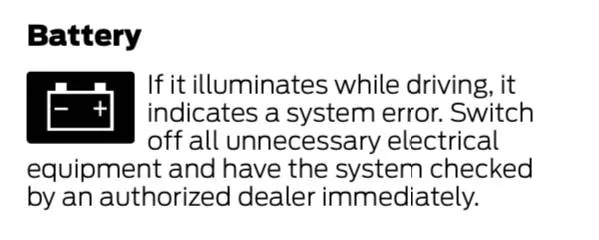 Battery

− +

If it illuminates while driving, it indicates a system error. Switch off all unnecessary electrical equipment and have the system checked by an authorized dealer immediately.